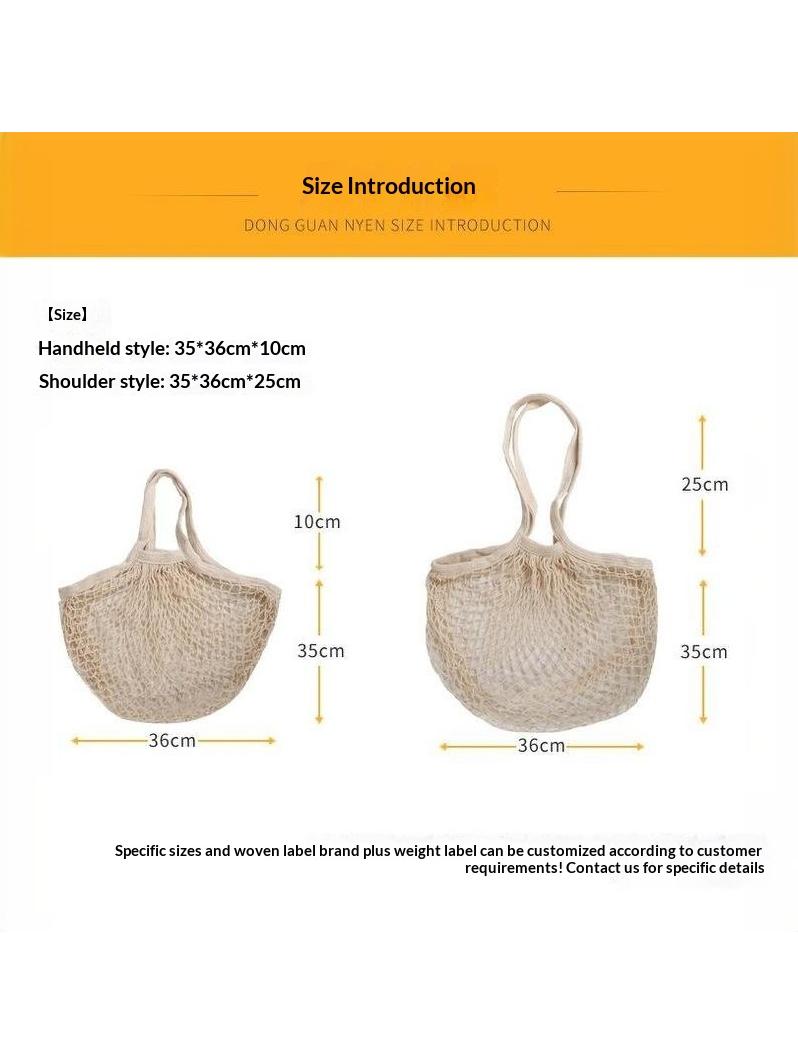 Size Introduction

DONG GUAN NYEN SIZE INTRODUCTION

【Size】

Handheld style: 35*36cm*10cm

Shoulder style: 35*36cm*25cm

10cm

35cm

36cm

25cm

35cm

36cm

Specific sizes and woven label brand plus weight label can be customized according to customer requirements! Contact us for specific details